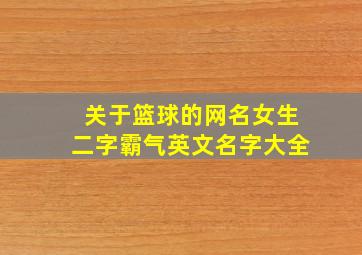 关于篮球的网名女生
二字霸气英文名字大全